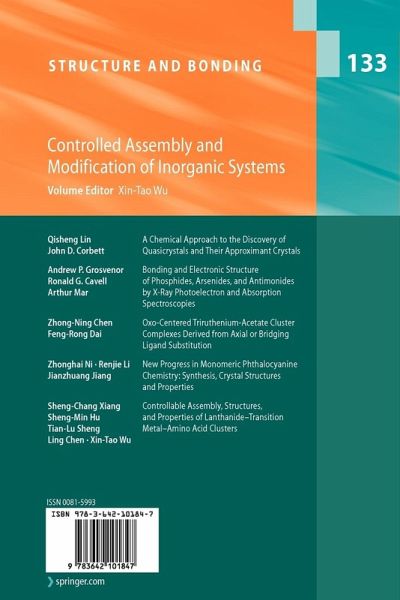 STRUCTURE AND BONDING

133

Controlled Assembly and Modification of Inorganic Systems

Volume Editor Xin-Tao Wu

Qisheng Lin
John D. Corbett

A Chemical Approach to the Discovery of Quasicrystals and Their Approximant Crystals

Andrew P. Grosvenor
Ronald G. Cavell
Arthur Mar

Bonding and Electronic Structure of Phosphides, Arsenides, and Antimonides by X-Ray Photoelectron and Absorption Spectroscopies

Zhong-Ning Chen
Feng-Rong Dai

Oxo-Centered Triruthenium-Acetate Cluster Complexes Derived from Axial or Bridging Ligand Substitution

Zhonghai Ni · Renjie Li
Jianzhuang Jiang

New Progress in Monomeric Phthalocyanine Chemistry: Synthesis, Crystal Structures and Properties

Sheng-Chang Xiang
Sheng-Min Hu
Tian-Lu Sheng
Ling Chen · Xin-Tao Wu

Controllable Assembly, Structures, and Properties of Lanthanide–Transition Metal–Amino Acid Clusters

ISSN 0081-5993

ISBN 978-3-642-10184-7

9 783642 101847

springer.com